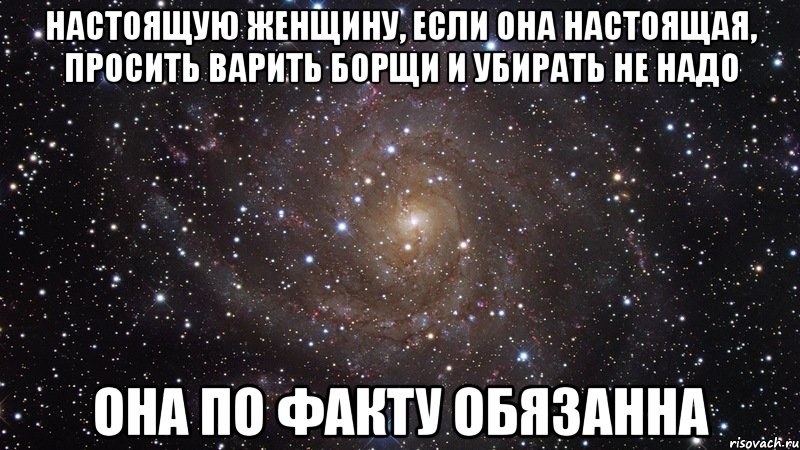 НАСТОЯЩУЮ ЖЕНЩИНУ, ЕСЛИ ОНА НАСТОЯЩАЯ, ПРОСИТЬ ВАРИТЬ БОРЩИ И УБИРАТЬ НЕ НАДО

ОНА ПО ФАКТУ ОБЯЗАННА

risovach.ru